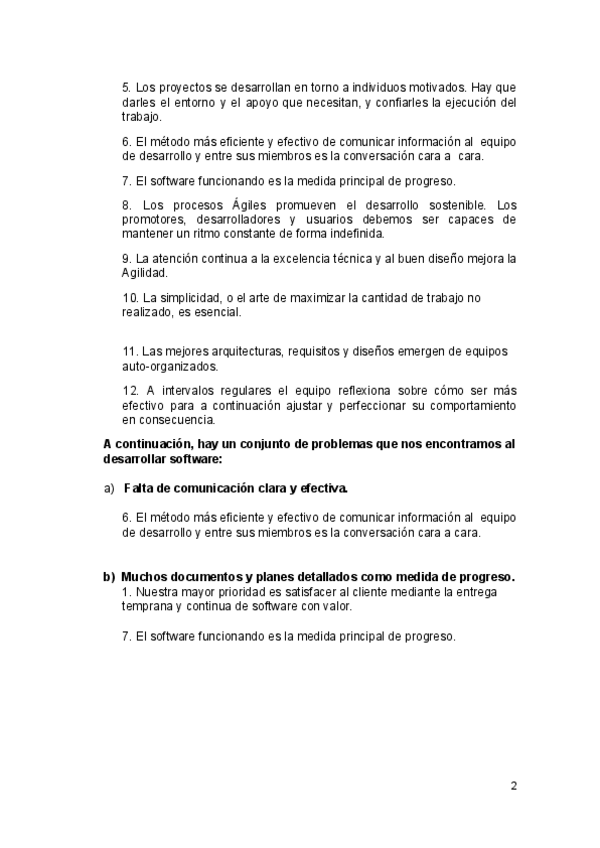 5. Los proyectos se desarrollan en torno a individuos motivados. Hay que darles el entorno y el apoyo que necesitan, y confiarles la ejecución del trabajo.

6. El método más eficiente y efectivo de comunicar información al equipo de desarrollo y entre sus miembros es la conversación cara a cara.

7. El software funcionando es la medida principal de progreso.

8. Los procesos Ágiles promueven el desarrollo sostenible. Los promotores, desarrolladores y usuarios debemos ser capaces de mantener un ritmo constante de forma indefinida.

9. La atención continua a la excelencia técnica y al buen diseño mejora la Agilidad.

10. La simplicidad, o el arte de maximizar la cantidad de trabajo no realizado, es esencial.

11. Las mejores arquitecturas, requisitos y diseños emergen de equipos auto-organizados.

12. A intervalos regulares el equipo reflexiona sobre cómo ser más efectivo para a continuación ajustar y perfeccionar su comportamiento en consecuencia.

A continuación, hay un conjunto de problemas que nos encontramos al desarrollar software:

a) Falta de comunicación clara y efectiva.

6. El método más eficiente y efectivo de comunicar información al equipo de desarrollo y entre sus miembros es la conversación cara a cara.

b) Muchos documentos y planes detallados como medida de progreso.
1. Nuestra mayor prioridad es satisfacer al cliente mediante la entrega temprana y continua de software con valor.

7. El software funcionando es la medida principal de progreso.

2